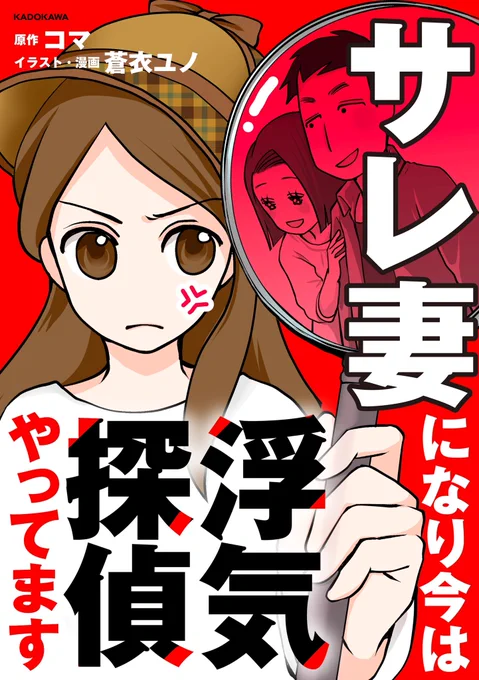 KADOKAWA

原作 コマ
イラスト・漫画 蒼衣ユノ

サレ妻になり今は浮気探偵やってます